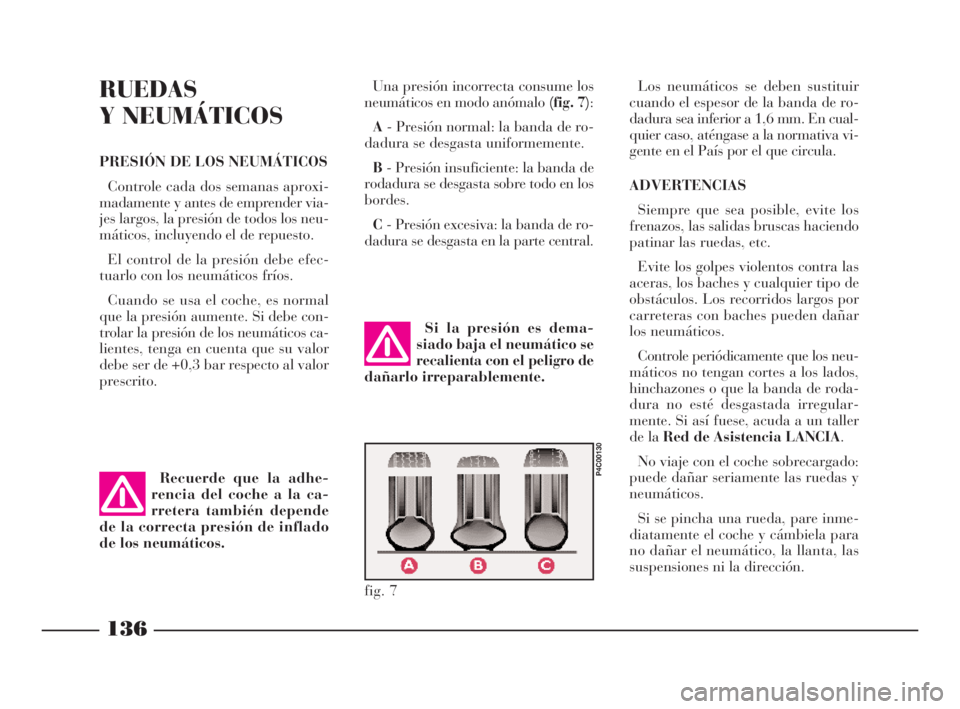 RUEDAS
Y NEUMÁTICOS

PRESIÓN DE LOS NEUMÁTICOS

Controle cada dos semanas aproximadamente y antes de emprender viajes largos, la presión de todos los neumáticos, incluyendo el de repuesto.

El control de la presión debe efectuarlo con los neumáticos fríos.

Cuando se usa el coche, es normal que la presión aumente. Si debe controlar la presión de los neumáticos calientes, tenga en cuenta que su valor debe ser de +0,3 bar respecto al valor prescrito.

Recuerde que la adherencia del coche a la carretera también depende de la correcta presión de inflado de los neumáticos.

Una presión incorrecta consume los neumáticos en modo anómalo (fig. 7):

A - Presión normal: la banda de rodadura se desgasta uniformemente.

B - Presión insuficiente: la banda de rodadura se desgasta sobre todo en los bordes.

C - Presión excesiva: la banda de rodadura se desgasta en la parte central.

Si la presión es demasiado baja el neumático se recalienta con el peligro de dañarlo irreparablemente.

P4C00130

A B C

fig. 7

Los neumáticos se deben sustituir cuando el espesor de la banda de rodadura sea inferior a 1,6 mm. En cualquier caso, aténgase a la normativa vigente en el País por el que circula.

ADVERTENCIAS

Siempre que sea posible, evite los frenazos, las salidas bruscas haciendo patinar las ruedas, etc.

Evite los golpes violentos contra las aceras, los baches y cualquier tipo de obstáculos. Los recorridos largos por carreteras con baches pueden dañar los neumáticos.

Controle periódicamente que los neumáticos no tengan cortes a los lados, hinchazones o que la banda de rodadura no esté desgastada irregularmente. Si así fuese, acuda a un taller de la Red de Asistencia LANCIA.

No viaje con el coche sobrecargado: puede dañar seriamente las ruedas y neumáticos.

Si se pincha una rueda, pare inmediatamente el coche y cámbiela para no dañar el neumático, la llanta, las suspensiones ni la dirección.

136

carmanualsonline.info